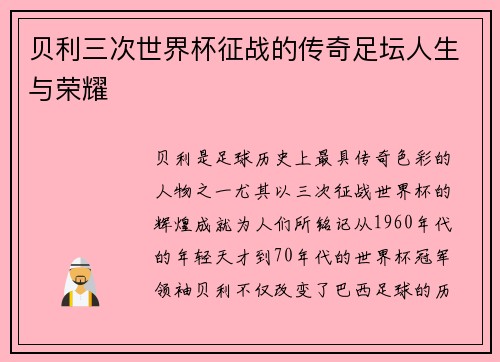 贝利三次世界杯征战的传奇足坛人生与荣耀

贝利是足球历史上最具传奇色彩的人物之一尤其以三次征战世界杯的辉煌成就为人们所铭记从1960年代的年轻天才到70年代的世界杯冠军领袖贝利不仅改变了巴西足球的历